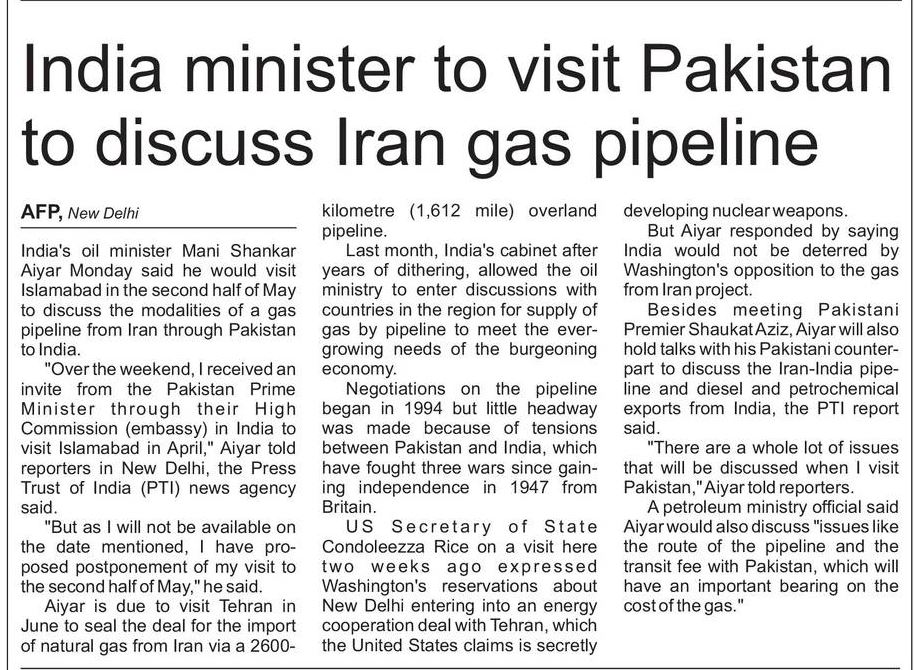 India minister to visit Pakistan to discuss Iran gas pipeline

AFP, New Delhi

India's oil minister Mani Shankar Aiyar Monday said he would visit Islamabad in the second half of May to discuss the modalities of a gas pipeline from Iran through Pakistan to India.

"Over the weekend, I received an invite from the Pakistan Prime Minister through their High Commission (embassy) in India to visit Islamabad in April," Aiyar told reporters in New Delhi, the Press Trust of India (PTI) news agency said.

"But as I will not be available on the date mentioned, I have proposed postponement of my visit to the second half of May," he said.

Aiyar is due to visit Tehran in June to seal the deal for the import of natural gas from Iran via a 2600-kilometre (1,612 mile) overland pipeline.

Last month, India's cabinet after years of dithering, allowed the oil ministry to enter discussions with countries in the region for supply of gas by pipeline to meet the ever-growing needs of the burgeoning economy.

Negotiations on the pipeline began in 1994 but little headway was made because of tensions between Pakistan and India, which have fought three wars since gaining independence in 1947 from Britain.

US Secretary of State Condoleezza Rice on a visit here two weeks ago expressed Washington's reservations about New Delhi entering into an energy cooperation deal with Tehran, which the United States claims is secretly developing nuclear weapons.

But Aiyar responded by saying India would not be deterred by Washington's opposition to the gas from Iran project.

Besides meeting Pakistani Premier Shaukat Aziz, Aiyar will also hold talks with his Pakistani counterpart to discuss the Iran-India pipeline and diesel and petrochemical exports from India, the PTI report said.

"There are a whole lot of issues that will be discussed when I visit Pakistan," Aiyar told reporters.

A petroleum ministry official said Aiyar would also discuss "issues like the route of the pipeline and the transit fee with Pakistan, which will have an important bearing on the cost of the gas."